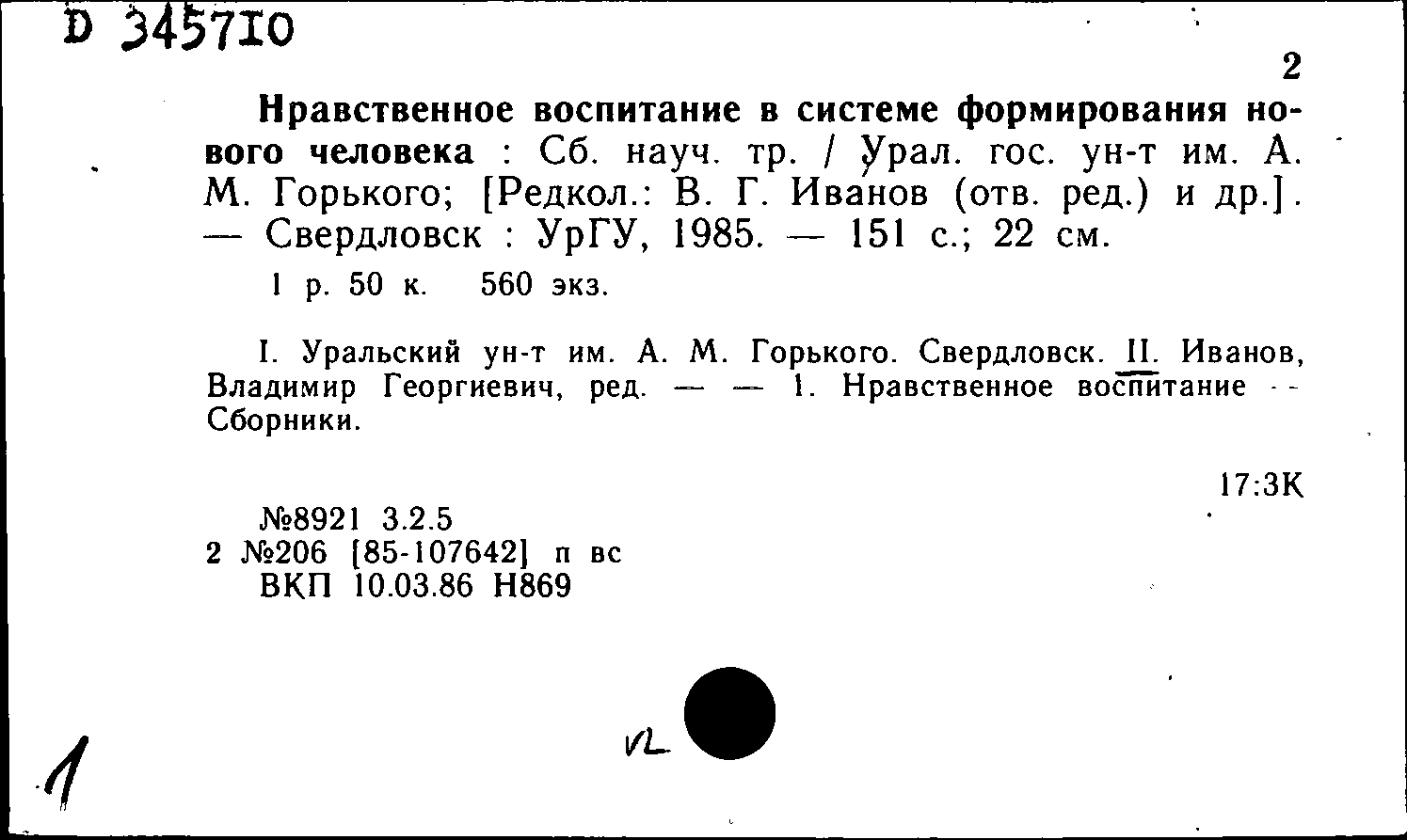 D 345710

2

Нравственное воспитание в системе формирования нового человека : Сб. науч. тр. / Урал. гос. ун-т им. А. М. Горького; [Редкол.: В. Г. Иванов (отв. ред.) и др.]. — Свердловск : УрГУ, 1985. — 151 с.; 22 см.

1 р. 50 к. 560 экз.

I. Уральский ун-т им. А. М. Горького. Свердловск. II. Иванов, Владимир Георгиевич, ред. — — 1. Нравственное воспитание -- Сборники.

17:3К

№8921 3.2.5
2 №206 [85-107642] п вс
ВКП 10.03.86 Н869

1

vL